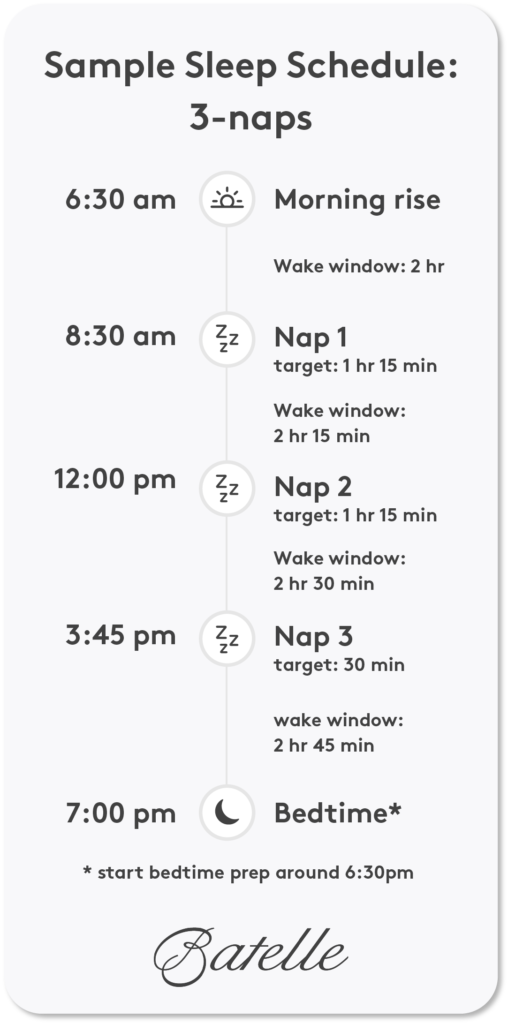 Sample Sleep Schedule: 3-naps

6:30 am Morning rise

Wake window: 2 hr

8:30 am Nap 1
target: 1 hr 15 min

Wake window:
2 hr 15 min

12:00 pm Nap 2
target: 1 hr 15 min

Wake window:
2 hr 30 min

3:45 pm Nap 3
target: 30 min

wake window:
2 hr 45 min

7:00 pm Bedtime*

* start bedtime prep around 6:30pm

Batelle